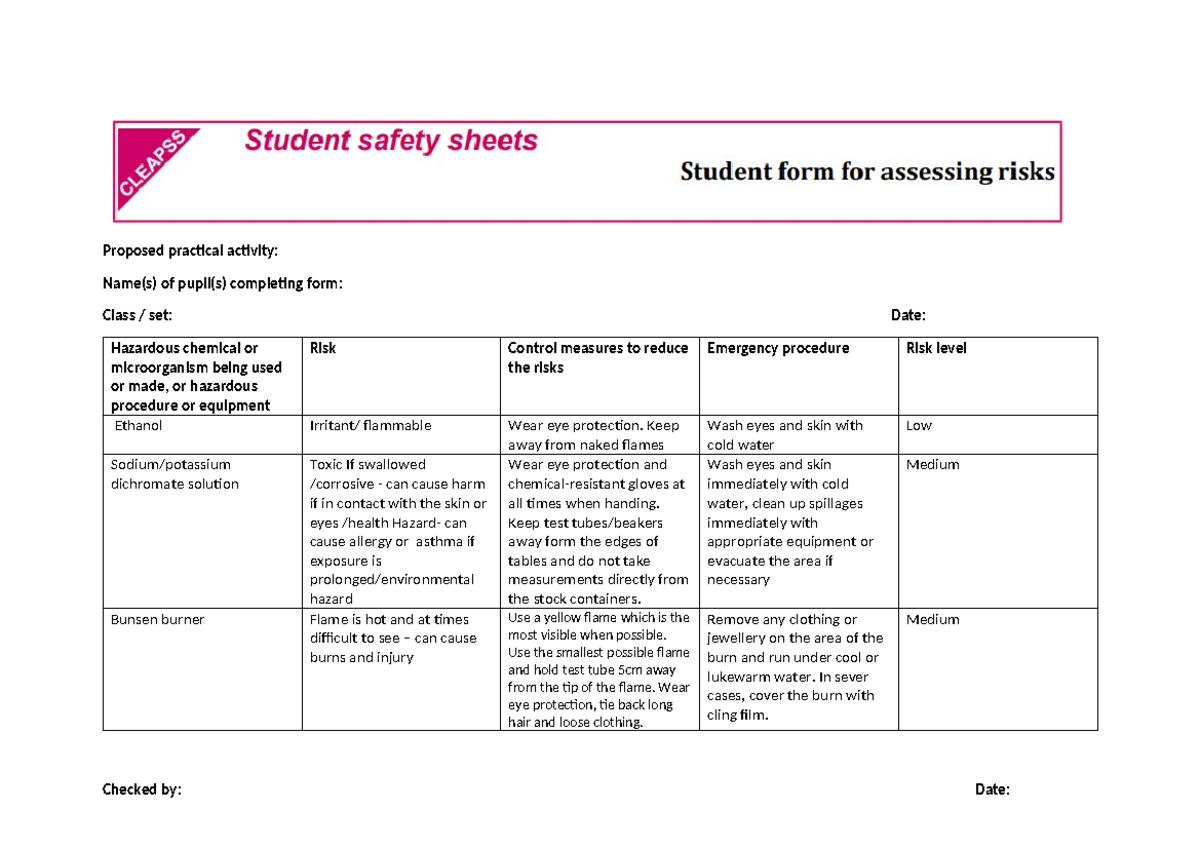 CLEAPSS

Student safety sheets

Student form for assessing risks

Proposed practical activity:

Name(s) of pupil(s) completing form:

Class / set:

Date:

| Hazardous chemical or microorganism being used or made, or hazardous procedure or equipment | Risk | Control measures to reduce the risks | Emergency procedure | Risk level |
|---|---|---|---|---|
| Ethanol | Irritant/ flammable | Wear eye protection. Keep away from naked flames | Wash eyes and skin with cold water | Low |
| Sodium/potassium dichromate solution | Toxic if swallowed /corrosive - can cause harm if in contact with the skin or eyes /health Hazard- can cause allergy or asthma if exposure is prolonged/environmental hazard | Wear eye protection and chemical-resistant gloves at all times when handing. Keep test tubes/beakers away form the edges of tables and do not take measurements directly from the stock containers. | Wash eyes and skin immediately with cold water, clean up spillages immediately with appropriate equipment or evacuate the area if necessary | Medium |
| Bunsen burner | Flame is hot and at times difficult to see – can cause burns and injury | Use a yellow flame which is the most visible when possible. Use the smallest possible flame and hold test tube 5cm away from the tip of the flame. Wear eye protection, tie back long hair and loose clothing. | Remove any clothing or jewellery on the area of the burn and run under cool or lukewarm water. In sever cases, cover the burn with cling film. | Medium |

Checked by:

Date: